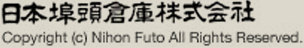 日本埠頭倉庫株式会社
Copyright (c) Nihon Futo All Rights Reserved.